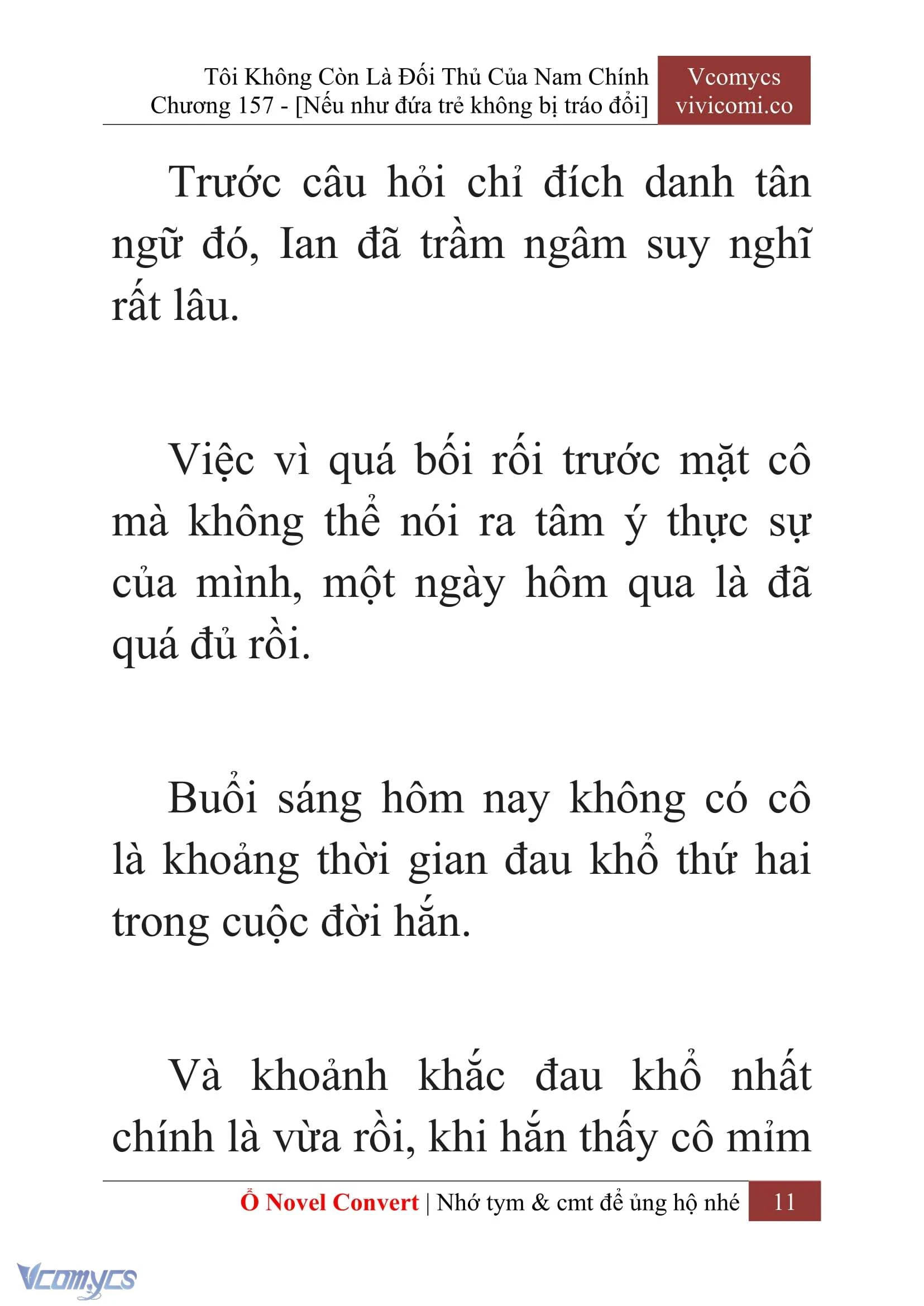 Tôi Không Còn Là Đối Thủ Của Nam Chính
Chương 157 - [Nếu như đứa trẻ không bị tráo đổi]

Vcomycs
vivicomi.co

Trước câu hỏi chỉ đích danh tân ngữ đó, Ian đã trầm ngâm suy nghĩ rất lâu.

Việc vì quá bối rối trước mặt cô mà không thể nói ra tâm ý thực sự của mình, một ngày hôm qua là đã quá đủ rồi.

Buổi sáng hôm nay không có cô là khoảng thời gian đau khổ thứ hai trong cuộc đời hắn.

Và khoảnh khắc đau khổ nhất chính là vừa rồi, khi hắn thấy cô mỉm

Ổ Novel Convert | Nhớ tym & cmt để ủng hộ nhé 11

Vcomycs